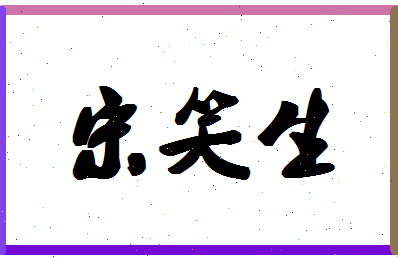 宋笑生